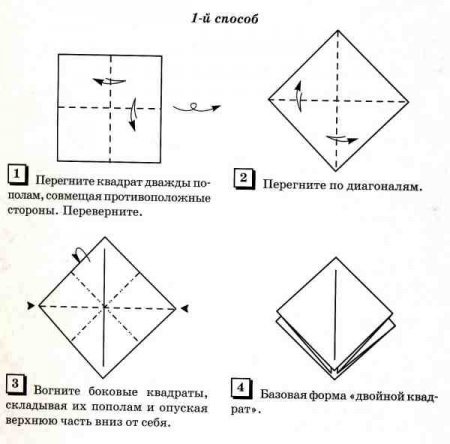 1-й способ

1 Перегните квадрат дважды пополам, совмещая противоположные стороны. Переверните.

2 Перегните по диагоналям.

3 Вогните боковые квадраты, складывая их пополам и опуская верхнюю часть вниз от себя.

4 Базовая форма «двойной квадрат».